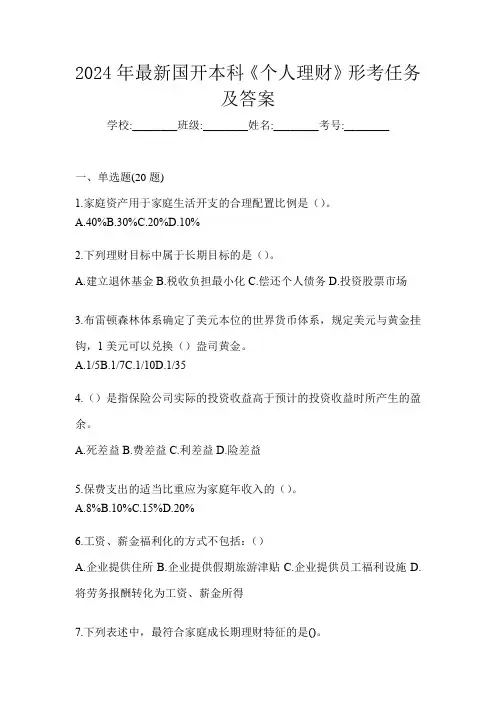 2024年最新国开本科《个人理财》形考任务及答案

学校:________班级:________姓名:________考号:________

一、单选题(20题)

1.家庭资产用于家庭生活开支的合理配置比例是（）。
A.40%B.30%C.20%D.10%

2.下列理财目标中属于长期目标的是（）。
A.建立退休基金 B.税收负担最小化 C.偿还个人债务 D.投资股票市场

3.布雷顿森林体系确定了美元本位的世界货币体系，规定美元与黄金挂钩，1美元可以兑换（）盎司黄金。
A.1/5B.1/7C.1/10D.1/35

4.（）是指保险公司实际的投资收益高于预计的投资收益时所产生的盈余。
A.死差益 B.费差益 C.利差益 D.险差益

5.保费支出的适当比重应为家庭年收入的（）。
A.8%B.10%C.15%D.20%

6.工资、薪金福利化的方式不包括：（）
A.企业提供住所 B.企业提供假期旅游津贴 C.企业提供员工福利设施 D.将劳务报酬转化为工资、薪金所得

7.下列表述中，最符合家庭成长期理财特征的是()。